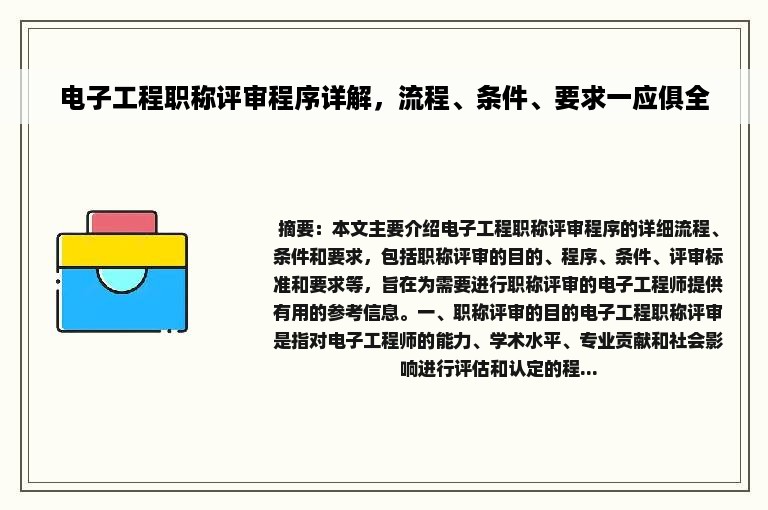 电子工程职称评审程序详解，流程、条件、要求一应俱全

摘要：本文主要介绍电子工程职称评审程序的详细流程、条件和要求，包括职称评审的目的、程序、条件、评审标准和要求等，旨在为需要进行职称评审的电子工程师提供有用的参考信息。一、职称评审的目的电子工程职称评审是指对电子工程师的能力、学术水平、专业贡献和社会影响进行评估和认定的程...